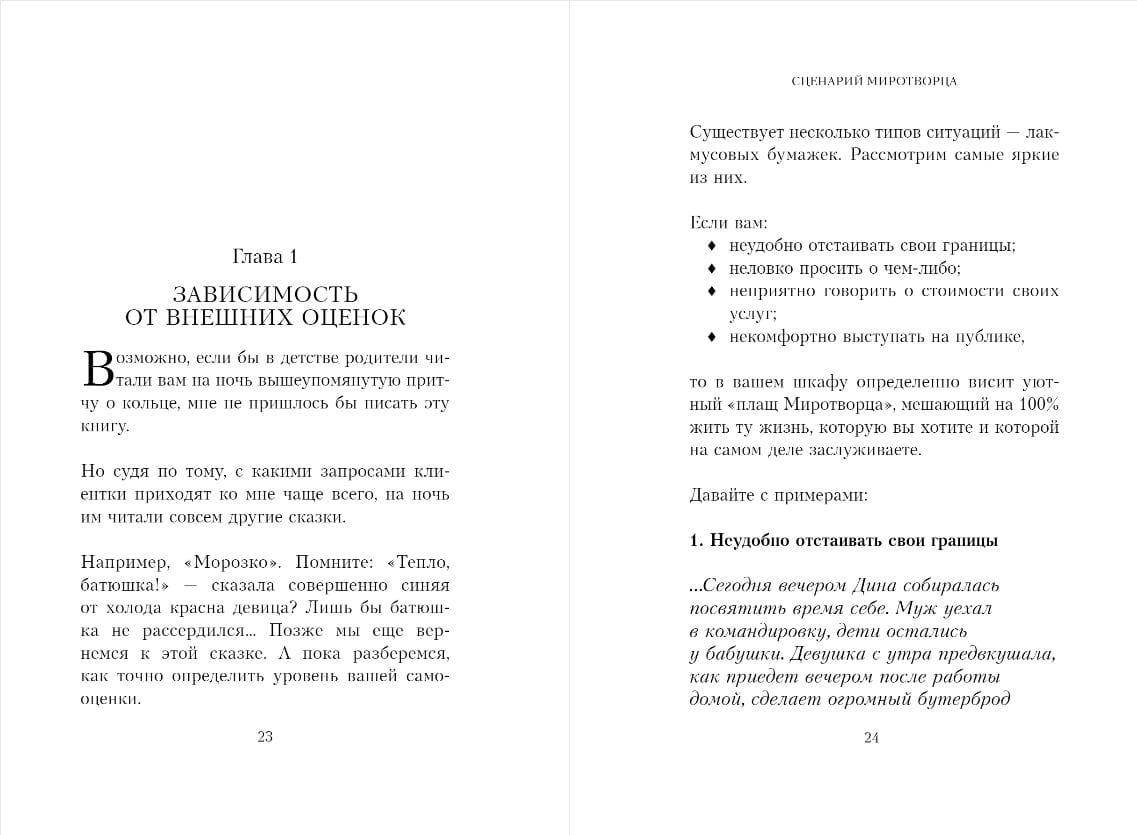 Глава 1

ЗАВИСИМОСТЬ ОТ ВНЕШНИХ ОЦЕНОК

Возможно, если бы в детстве родители читали вам на ночь вышеупомянутую притчу о кольце, мне не пришлось бы писать эту книгу.

Но судя по тому, с какими запросами клиентки приходят ко мне чаще всего, на ночь им читали совсем другие сказки.

Например, «Морозко». Помните: «Тепло, батюшка!» — сказала совершенно синяя от холода красна девица? Лишь бы батюшка не рассердился... Позже мы еще вернемся к этой сказке. А пока разберемся, как точно определить уровень вашей самооценки.

23

СЦЕНАРИЙ МИРОТВОРЦА

Существует несколько типов ситуаций — лакмусовых бумажек. Рассмотрим самые яркие из них.

Если вам:
♦ неудобно отстаивать свои границы;
♦ неловко просить о чем-либо;
♦ неприятно говорить о стоимости своих услуг;
♦ некомфортно выступать на публике,

то в вашем шкафу определенно висит уютный «плащ Миротворца», мешающий на 100% жить ту жизнь, которую вы хотите и которой на самом деле заслуживаете.

Давайте с примерами:

1. Неудобно отстаивать свои границы

...Сегодня вечером Дина собиралась посвятить время себе. Муж уехал в командировку, дети остались у бабушки. Девушка с утра предвкушала, как приедет вечером после работы домой, сделает огромный бутерброд

24